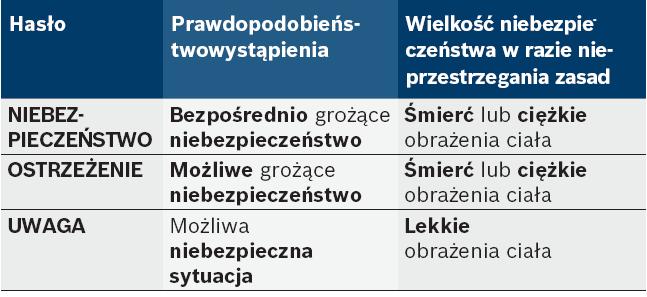 | Hasło | Prawdopodobieństwowystąpienia | Wielkość niebezpieczeństwa w razie nieprzestrzegania zasad |
|---|---|---|
| NIEBEZPIECZEŃSTWO | Bezpośrednio grożące niebezpieczeństwo | Śmierć lub ciężkie obrażenia ciała |
| OSTRZEŻENIE | Możliwe grożące niebezpieczeństwo | Śmierć lub ciężkie obrażenia ciała |
| UWAGA | Możliwa niebezpieczna sytuacja | Lekkie obrażenia ciała |